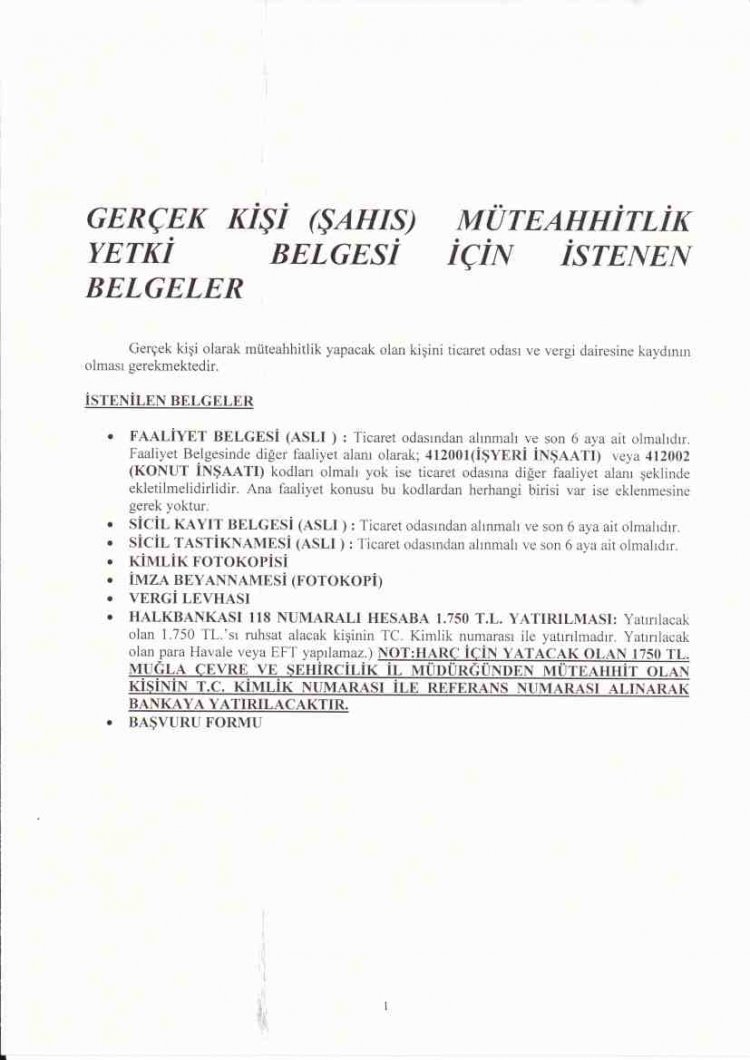 GERÇEK KİŞİ (ŞAHIS) MÜTEAHHİTLİK YETKİ BELGESİ İÇİN İSTENEN BELGELER

Gerçek kişi olarak müteahhitlik yapacak olan kişini ticaret odası ve vergi dairesine kaydının olması gerekmektedir.

İSTENİLEN BELGELER

• FAALİYET BELGESİ (ASLI ) : Ticaret odasından alınmalı ve son 6 aya ait olmalıdır. Faaliyet Belgesinde diğer faaliyet alanı olarak; 412001(İŞYERİ İNŞAATI) veya 412002 (KONUT İNŞAATI) kodları olmalı yok ise ticaret odasına diğer faaliyet alanı şeklinde ekletilmelidirlidir. Ana faaliyet konusu bu kodlardan herhangi birisi var ise eklenmesine gerek yoktur.
• SİCİL KAYIT BELGESİ (ASLI ) : Ticaret odasından alınmalı ve son 6 aya ait olmalıdır.
• SİCİL TASTİKNAMESİ (ASLI ) : Ticaret odasından alınmalı ve son 6 aya ait olmalıdır.
• KİMLİK FOTOKOPİSİ
• İMZA BEYANNAMESİ (FOTOKOPİ)
• VERGİ LEVHASI
• HALKBANKASI 118 NUMARALI HESABA 1.750 T.L. YATIRILMASI: Yatırılacak olan 1.750 TL.'sı ruhsat alacak kişinin TC. Kimlik numarası ile yatırılmadır. Yatırılacak olan para Havale veya EFT yapılamaz.) NOT:HARÇ İÇİN YATACAK OLAN 1750 TL. MUĞLA ÇEVRE VE ŞEHİRCİLİK İL MÜDÜRĞÜNDEN MÜTEAHHİT OLAN KİŞİNİN T.C. KİMLİK NUMARASI İLE REFERANS NUMARASI ALINARAK BANKAYA YATIRILACAKTIR.
• BAŞVURU FORMU

1